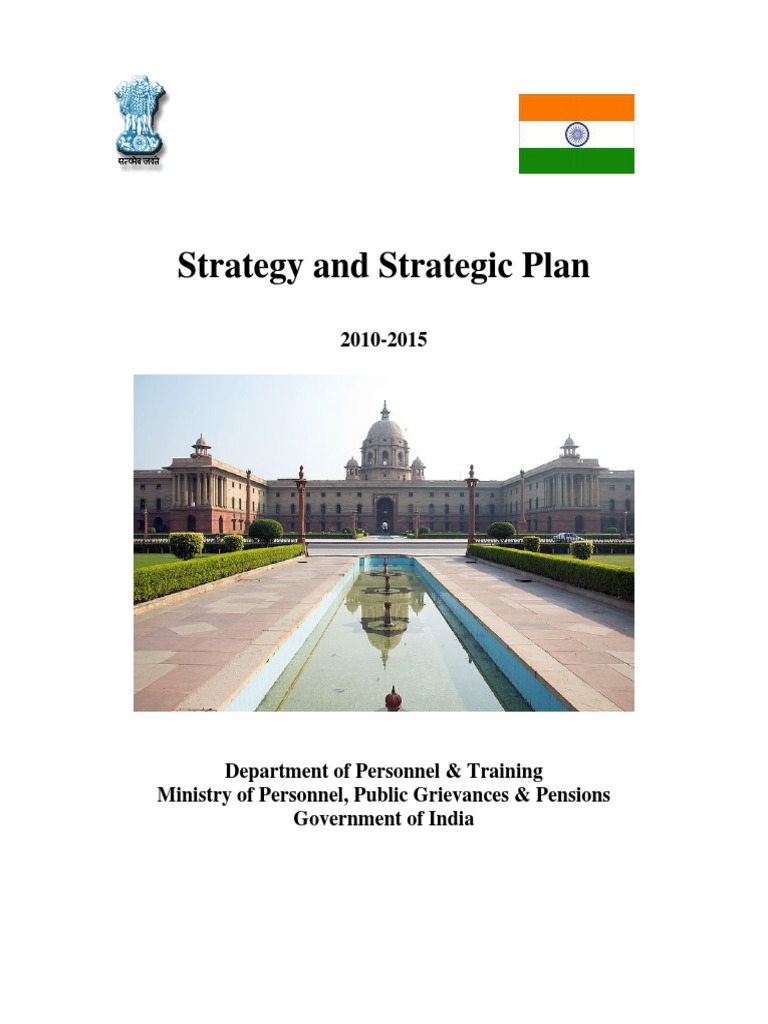 सत्यमेव जयते

Strategy and Strategic Plan

2010-2015

Department of Personnel & Training
Ministry of Personnel, Public Grievances & Pensions
Government of India